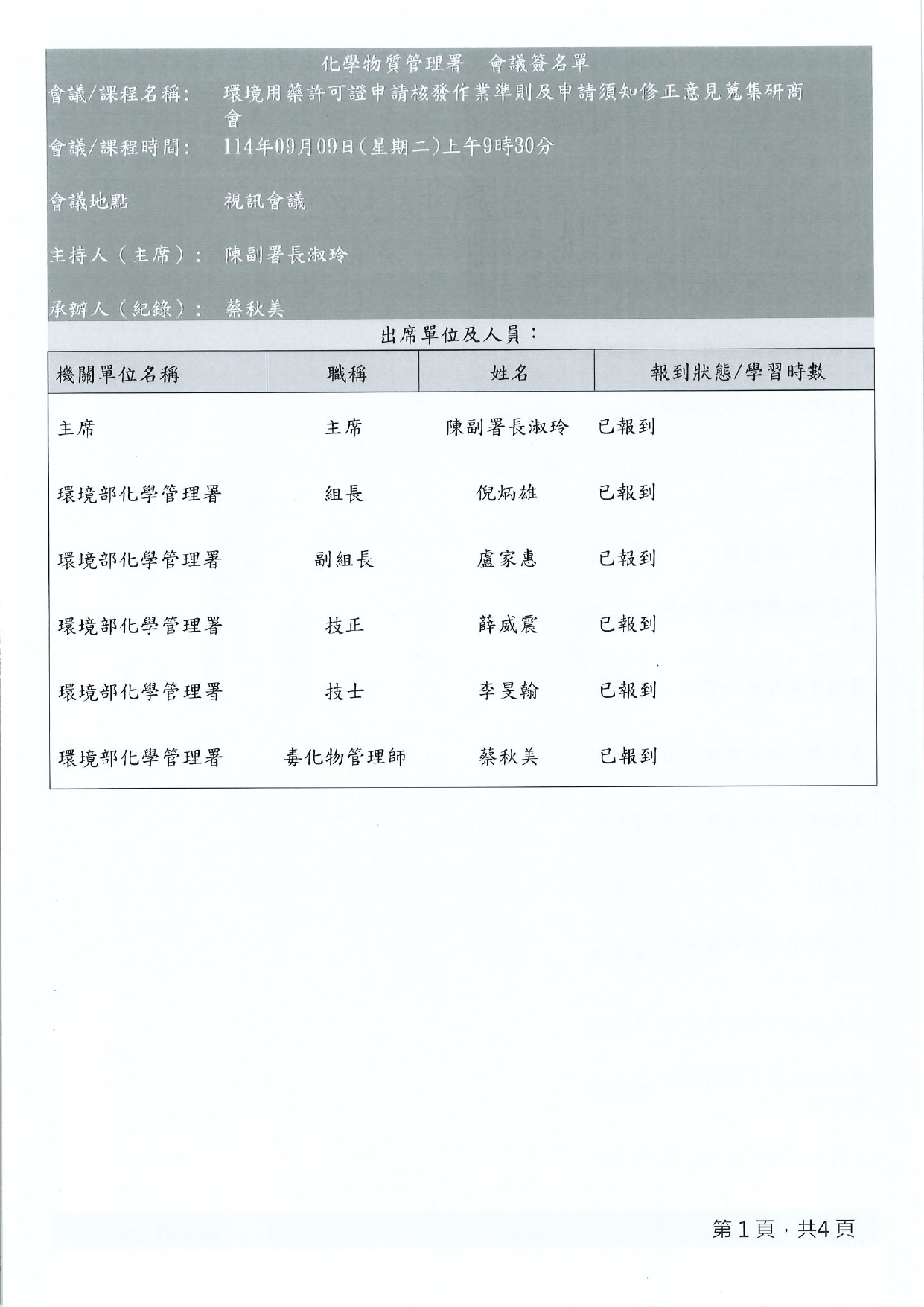 化學物質管理署　會議簽名單

會議/課程名稱：　環境用藥許可證申請核發作業準則及申請須知修正意見蒐集研商會

會議/課程時間：　114年09月09日(星期二)上午9時30分

會議地點　視訊會議

主持人（主席）：　陳副署長淑玲

承辦人（紀錄）：　蔡秋美

出席單位及人員：

| 機關單位名稱 | 職稱 | 姓名 | 報到狀態/學習時數 |
|---|---|---|---|
| 主席 | 主席 | 陳副署長淑玲 | 已報到 |
| 環境部化學管理署 | 組長 | 倪炳雄 | 已報到 |
| 環境部化學管理署 | 副組長 | 盧家惠 | 已報到 |
| 環境部化學管理署 | 技正 | 薛威震 | 已報到 |
| 環境部化學管理署 | 技士 | 李旻翰 | 已報到 |
| 環境部化學管理署 | 毒化物管理師 | 蔡秋美 | 已報到 |

第1頁，共4頁